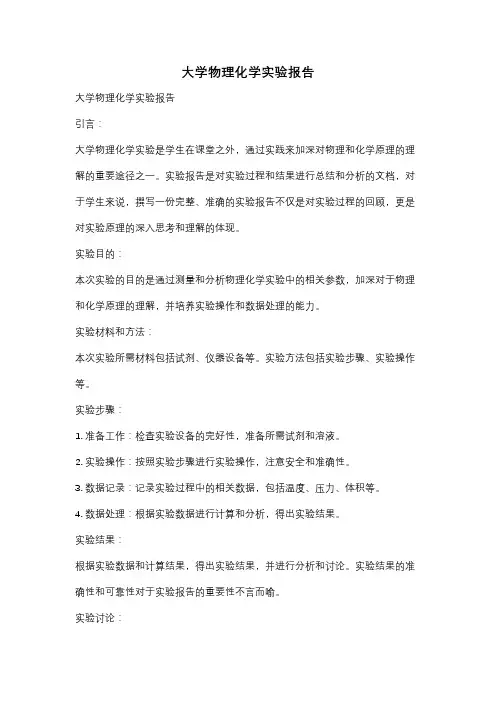 大学物理化学实验报告

大学物理化学实验报告

引言：

大学物理化学实验是学生在课堂之外，通过实践来加深对物理和化学原理的理解的重要途径之一。实验报告是对实验过程和结果进行总结和分析的文档，对于学生来说，撰写一份完整、准确的实验报告不仅是对实验过程的回顾，更是对实验原理的深入思考和理解的体现。

实验目的：

本次实验的目的是通过测量和分析物理化学实验中的相关参数，加深对于物理和化学原理的理解，并培养实验操作和数据处理的能力。

实验材料和方法：

本次实验所需材料包括试剂、仪器设备等。实验方法包括实验步骤、实验操作等。

实验步骤：

1. 准备工作：检查实验设备的完好性，准备所需试剂和溶液。

2. 实验操作：按照实验步骤进行实验操作，注意安全和准确性。

3. 数据记录：记录实验过程中的相关数据，包括温度、压力、体积等。

4. 数据处理：根据实验数据进行计算和分析，得出实验结果。

实验结果：

根据实验数据和计算结果，得出实验结果，并进行分析和讨论。实验结果的准确性和可靠性对于实验报告的重要性不言而喻。

实验讨论：